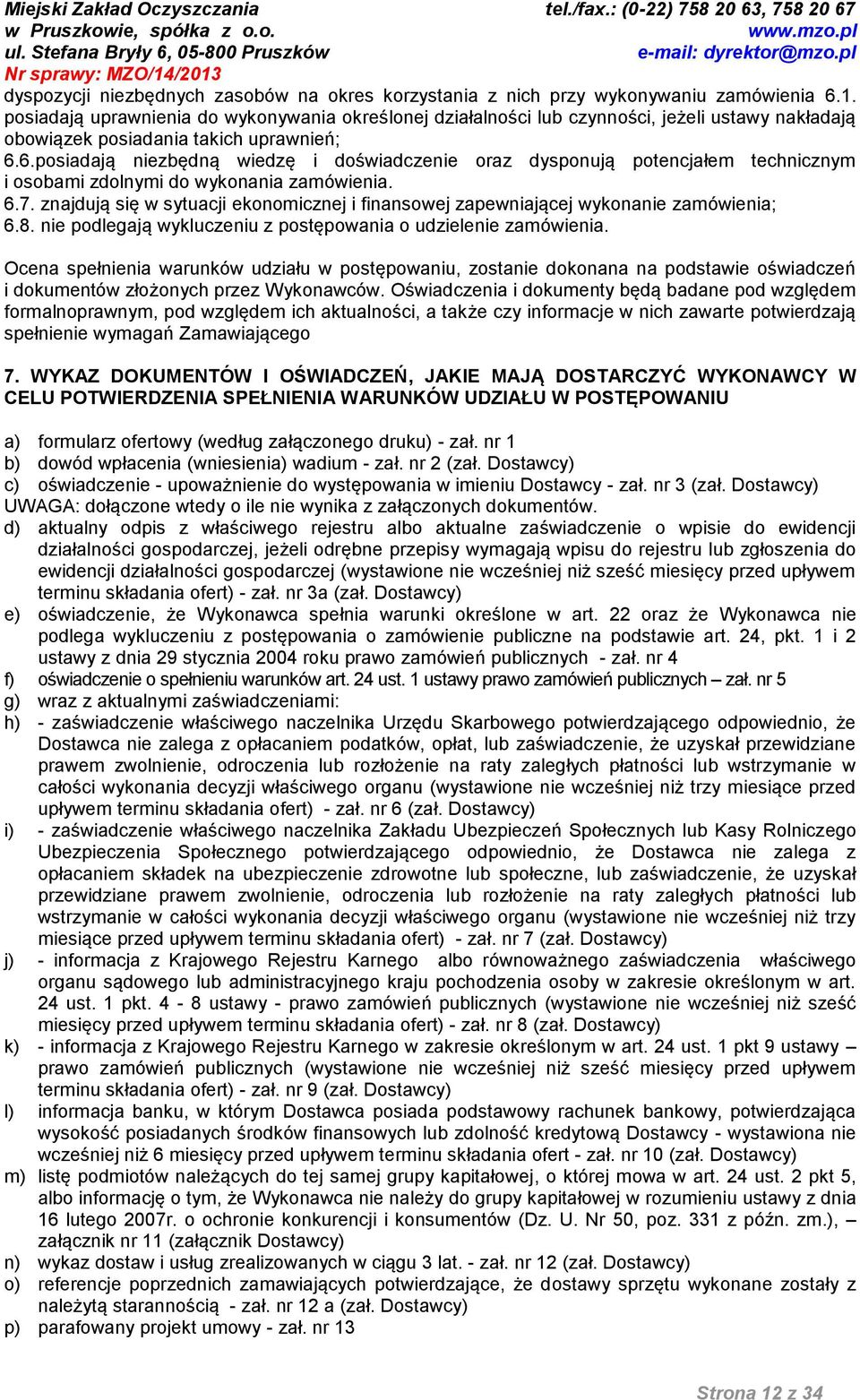 Miejski Zakład Oczyszczania
w Pruszkowie, spółka z o.o.
ul. Stefana Bryły 6, 05-800 Pruszków
Nr sprawy: MZO/14/2013

tel./fax.: (0-22) 758 20 63, 758 20 67
www.mzo.pl
e-mail: dyrektor@mzo.pl

dyspozycji niezbędnych zasobów na okres korzystania z nich przy wykonywaniu zamówienia 6.1. posiadają uprawnienia do wykonywania określonej działalności lub czynności, jeżeli ustawy nakładają obowiązek posiadania takich uprawnień;
6.6.posiadają niezbędną wiedzę i doświadczenie oraz dysponują potencjałem technicznym i osobami zdolnymi do wykonania zamówienia.
6.7. znajdują się w sytuacji ekonomicznej i finansowej zapewniającej wykonanie zamówienia;
6.8. nie podlegają wykluczeniu z postępowania o udzielenie zamówienia.

Ocena spełnienia warunków udziału w postępowaniu, zostanie dokonana na podstawie oświadczeń i dokumentów złożonych przez Wykonawców. Oświadczenia i dokumenty będą badane pod względem formalnoprawnym, pod względem ich aktualności, a także czy informacje w nich zawarte potwierdzają spełnienie wymagań Zamawiającego

7. WYKAZ DOKUMENTÓW I OŚWIADCZEŃ, JAKIE MAJĄ DOSTARCZYĆ WYKONAWCY W CELU POTWIERDZENIA SPEŁNIENIA WARUNKÓW UDZIAŁU W POSTĘPOWANIU

a) formularz ofertowy (według załączonego druku) - zał. nr 1
b) dowód wpłacenia (wniesienia) wadium - zał. nr 2 (zał. Dostawcy)
c) oświadczenie - upoważnienie do występowania w imieniu Dostawcy - zał. nr 3 (zał. Dostawcy)
UWAGA: dołączone wtedy o ile nie wynika z załączonych dokumentów.
d) aktualny odpis z właściwego rejestru albo aktualne zaświadczenie o wpisie do ewidencji działalności gospodarczej, jeżeli odrębne przepisy wymagają wpisu do rejestru lub zgłoszenia do ewidencji działalności gospodarczej (wystawione nie wcześniej niż sześć miesięcy przed upływem terminu składania ofert) - zał. nr 3a (zał. Dostawcy)
e) oświadczenie, że Wykonawca spełnia warunki określone w art. 22 oraz że Wykonawca nie podlega wykluczeniu z postępowania o zamówienie publiczne na podstawie art. 24, pkt. 1 i 2 ustawy z dnia 29 stycznia 2004 roku prawo zamówień publicznych - zał. nr 4
f) oświadczenie o spełnieniu warunków art. 24 ust. 1 ustawy prawo zamówień publicznych – zał. nr 5
g) wraz z aktualnymi zaświadczeniami:
h) - zaświadczenie właściwego naczelnika Urzędu Skarbowego potwierdzającego odpowiednio, że Dostawca nie zalega z opłacaniem podatków, opłat, lub zaświadczenie, że uzyskał przewidziane prawem zwolnienie, odroczenia lub rozłożenie na raty zaległych płatności lub wstrzymanie w całości wykonania decyzji właściwego organu (wystawione nie wcześniej niż trzy miesiące przed upływem terminu składania ofert) - zał. nr 6 (zał. Dostawcy)
i) - zaświadczenie właściwego naczelnika Zakładu Ubezpieczeń Społecznych lub Kasy Rolniczego Ubezpieczenia Społecznego potwierdzającego odpowiednio, że Dostawca nie zalega z opłacaniem składek na ubezpieczenie zdrowotne lub społeczne, lub zaświadczenie, że uzyskał przewidziane prawem zwolnienie, odroczenia lub rozłożenie na raty zaległych płatności lub wstrzymanie w całości wykonania decyzji właściwego organu (wystawione nie wcześniej niż trzy miesiące przed upływem terminu składania ofert) - zał. nr 7 (zał. Dostawcy)
j) - informacja z Krajowego Rejestru Karnego albo równoważnego zaświadczenia właściwego organu sądowego lub administracyjnego kraju pochodzenia osoby w zakresie określonym w art. 24 ust. 1 pkt. 4 - 8 ustawy - prawo zamówień publicznych (wystawione nie wcześniej niż sześć miesięcy przed upływem terminu składania ofert) - zał. nr 8 (zał. Dostawcy)
k) - informacja z Krajowego Rejestru Karnego w zakresie określonym w art. 24 ust. 1 pkt 9 ustawy – prawo zamówień publicznych (wystawione nie wcześniej niż sześć miesięcy przed upływem terminu składania ofert) - zał. nr 9 (zał. Dostawcy)
l) informacja banku, w którym Dostawca posiada podstawowy rachunek bankowy, potwierdzająca wysokość posiadanych środków finansowych lub zdolność kredytową Dostawcy - wystawiona nie wcześniej niż 6 miesięcy przed upływem terminu składania ofert - zał. nr 10 (zał. Dostawcy)
m) listę podmiotów należących do tej samej grupy kapitałowej, o której mowa w art. 24 ust. 2 pkt 5, albo informację o tym, że Wykonawca nie należy do grupy kapitałowej w rozumieniu ustawy z dnia 16 lutego 2007r. o ochronie konkurencji i konsumentów (Dz. U. Nr 50, poz. 331 z późn. zm.), – załącznik nr 11 (załącznik Dostawcy)
n) wykaz dostaw i usług zrealizowanych w ciągu 3 lat. - zał. nr 12 (zał. Dostawcy)
o) referencje poprzednich zamawiających potwierdzające, że dostawy sprzętu wykonane zostały z należytą starannością - zał. nr 12 a (zał. Dostawcy)
p) parafowany projekt umowy - zał. nr 13

Strona 12 z 34